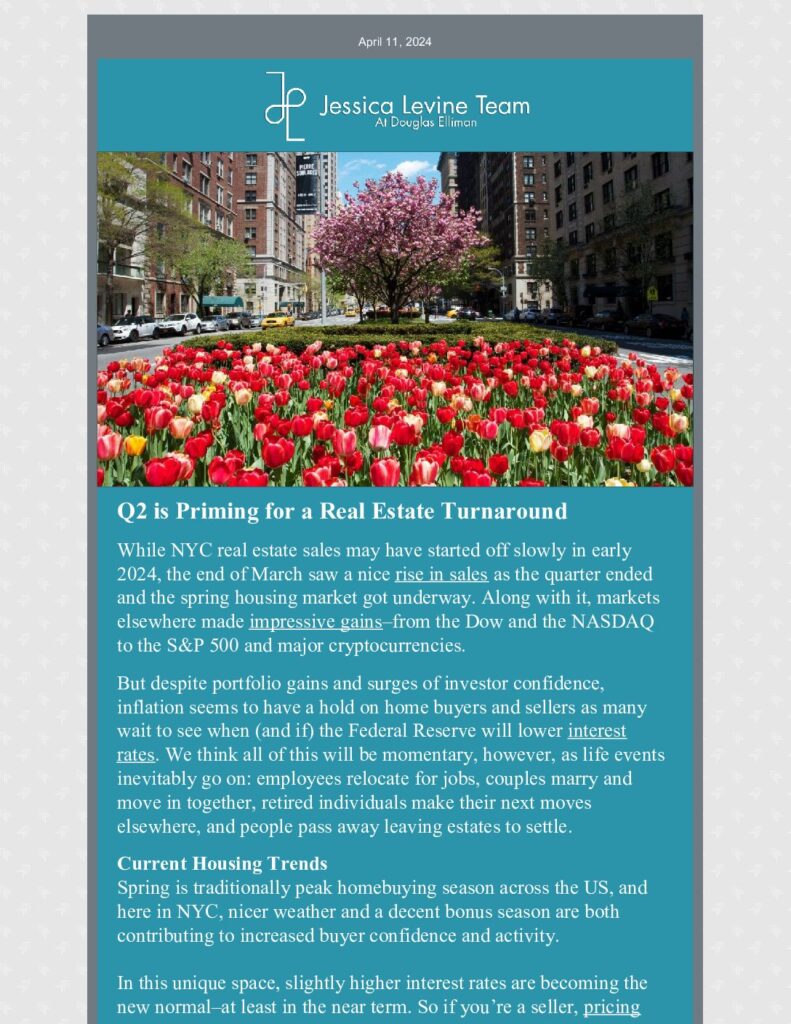 April 11, 2024

Jessica Levine Team
At Douglas Elliman

Q2 is Priming for a Real Estate Turnaround

While NYC real estate sales may have started off slowly in early 2024, the end of March saw a nice rise in sales as the quarter ended and the spring housing market got underway. Along with it, markets elsewhere made impressive gains–from the Dow and the NASDAQ to the S&P 500 and major cryptocurrencies.

But despite portfolio gains and surges of investor confidence, inflation seems to have a hold on home buyers and sellers as many wait to see when (and if) the Federal Reserve will lower interest rates. We think all of this will be momentary, however, as life events inevitably go on: employees relocate for jobs, couples marry and move in together, retired individuals make their next moves elsewhere, and people pass away leaving estates to settle.

Current Housing Trends
Spring is traditionally peak homebuying season across the US, and here in NYC, nicer weather and a decent bonus season are both contributing to increased buyer confidence and activity.

In this unique space, slightly higher interest rates are becoming the new normal–at least in the near term. So if you're a seller, pricing